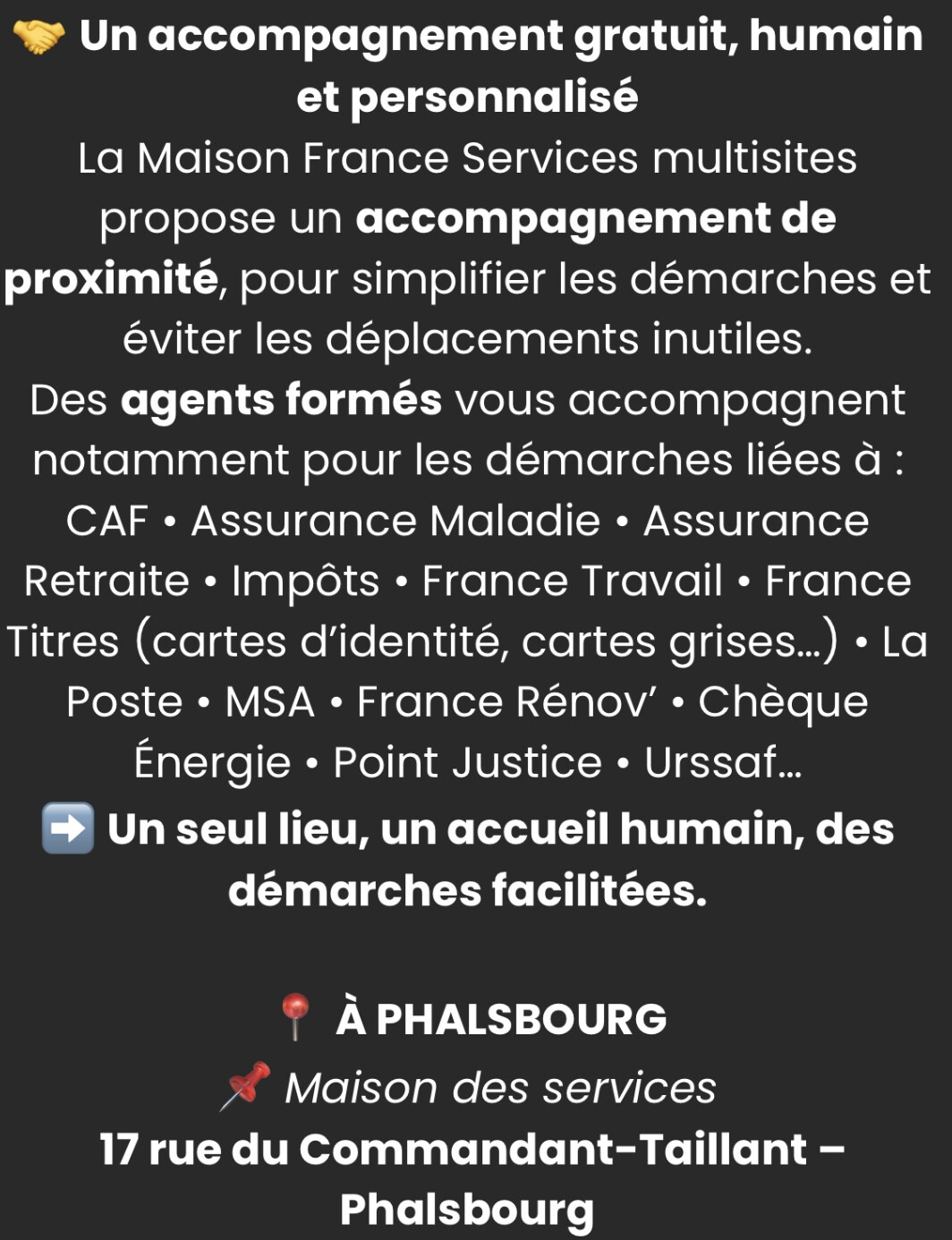 🤝 Un accompagnement gratuit, humain et personnalisé

La Maison France Services multisites propose un accompagnement de proximité, pour simplifier les démarches et éviter les déplacements inutiles.

Des agents formés vous accompagnent notamment pour les démarches liées à : CAF • Assurance Maladie • Assurance Retraite • Impôts • France Travail • France Titres (cartes d'identité, cartes grises…) • La Poste • MSA • France Rénov' • Chèque Énergie • Point Justice • Urssaf…

➡️ Un seul lieu, un accueil humain, des démarches facilitées.

📍 À PHALSBOURG
📌 Maison des services
17 rue du Commandant-Taillant – Phalsbourg